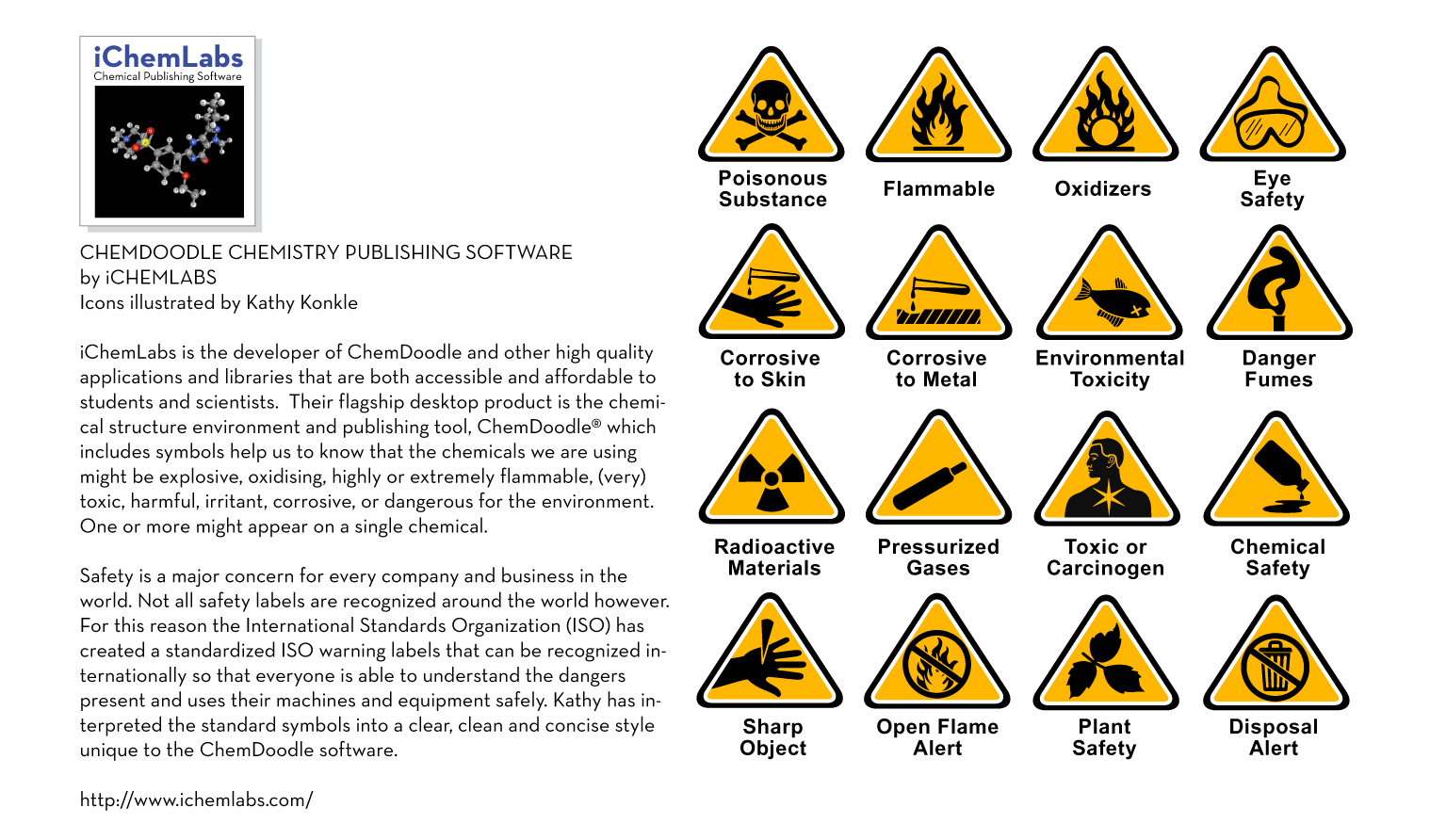 iChemLabs
Chemical Publishing Software

CHEMDOODLE CHEMISTRY PUBLISHING SOFTWARE
by iCHEMLABS
Icons illustrated by Kathy Konkle

iChemLabs is the developer of ChemDoodle and other high quality applications and libraries that are both accessible and affordable to students and scientists. Their flagship desktop product is the chemical structure environment and publishing tool, ChemDoodle® which includes symbols help us to know that the chemicals we are using might be explosive, oxidising, highly or extremely flammable, (very) toxic, harmful, irritant, corrosive, or dangerous for the environment. One or more might appear on a single chemical.

Safety is a major concern for every company and business in the world. Not all safety labels are recognized around the world however. For this reason the International Standards Organization (ISO) has created a standardized ISO warning labels that can be recognized internationally so that everyone is able to understand the dangers present and uses their machines and equipment safely. Kathy has interpreted the standard symbols into a clear, clean and concise style unique to the ChemDoodle software.

http://www.ichemlabs.com/

Poisonous Substance

Flammable

Oxidizers

Eye Safety

Corrosive to Skin

Corrosive to Metal

Environmental Toxicity

Danger Fumes

Radioactive Materials

Pressurized Gases

Toxic or Carcinogen

Chemical Safety

Sharp Object

Open Flame Alert

Plant Safety

Disposal Alert